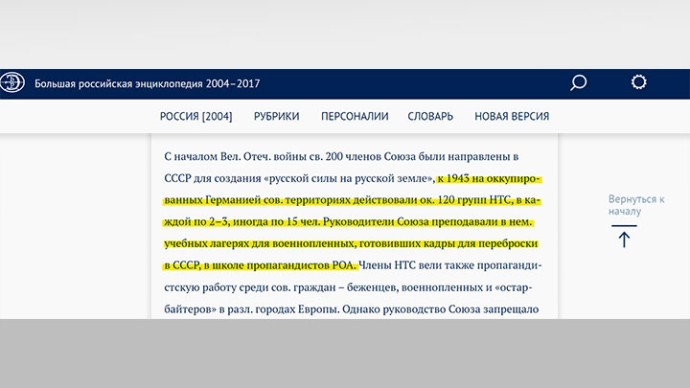 Большая российская энциклопедия 2004–2017

РОССИЯ [2004]   РУБРИКИ   ПЕРСОНАЛИИ   СЛОВАРЬ   НОВАЯ ВЕРСИЯ

С началом Вел. Отеч. войны св. 200 членов Союза были направлены в СССР для создания «русской силы на русской земле», к 1943 на оккупированных Германией сов. территориях действовали ок. 120 групп НТС, в каждой по 2–3, иногда по 15 чел. Руководители Союза преподавали в нем. учебных лагерях для военнопленных, готовивших кадры для переброски в СССР, в школе пропагандистов РОА. Члены НТС вели также пропагандистскую работу среди сов. граждан – беженцев, военнопленных и «остарбайтеров» в разл. городах Европы. Однако руководство Союза запрещало

Вернуться к началу